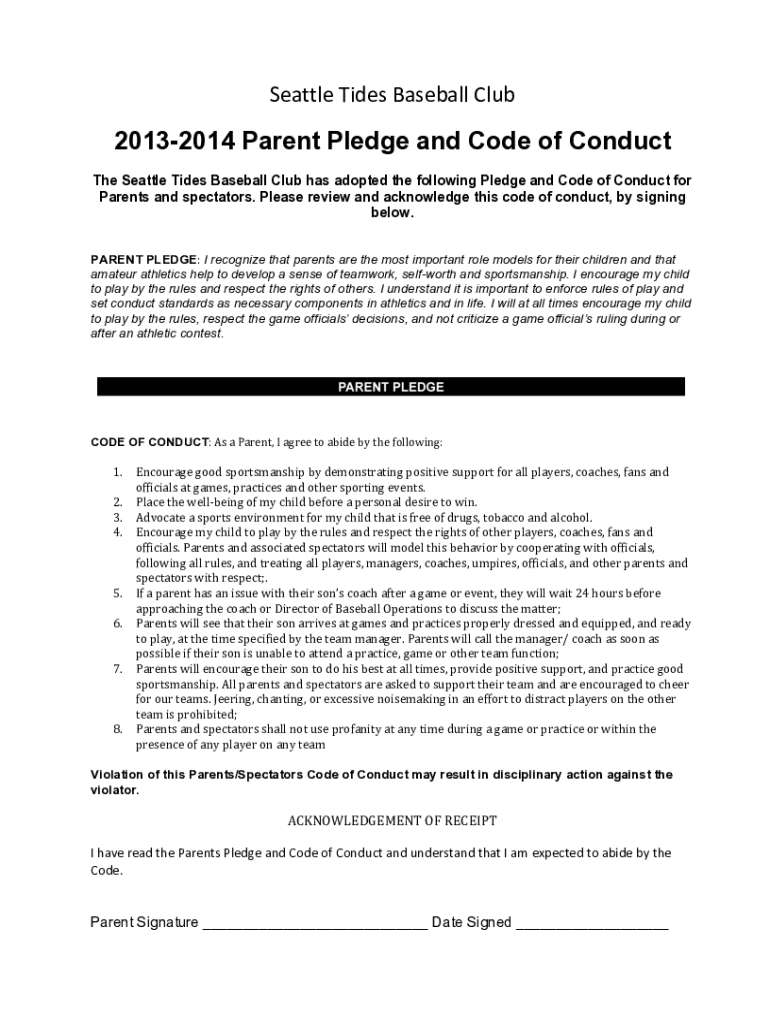 Seattle Tides Baseball Club

2013-2014 Parent Pledge and Code of Conduct

The Seattle Tides Baseball Club has adopted the following Pledge and Code of Conduct for Parents and spectators. Please review and acknowledge this code of conduct, by signing below.

PARENT PLEDGE: I recognize that parents are the most important role models for their children and that amateur athletics help to develop a sense of teamwork, self-worth and sportsmanship. I encourage my child to play by the rules and respect the rights of others. I understand it is important to enforce rules of play and set conduct standards as necessary components in athletics and in life. I will at all times encourage my child to play by the rules, respect the game officials' decisions, and not criticize a game official's ruling during or after an athletic contest.

PARENT PLEDGE

CODE OF CONDUCT: As a Parent, I agree to abide by the following:

1. Encourage good sportsmanship by demonstrating positive support for all players, coaches, fans and officials at games, practices and other sporting events.
2. Place the well-being of my child before a personal desire to win.
3. Advocate a sports environment for my child that is free of drugs, tobacco and alcohol.
4. Encourage my child to play by the rules and respect the rights of other players, coaches, fans and officials. Parents and associated spectators will model this behavior by cooperating with officials, following all rules, and treating all players, managers, coaches, umpires, officials, and other parents and spectators with respect;.
5. If a parent has an issue with their son's coach after a game or event, they will wait 24 hours before approaching the coach or Director of Baseball Operations to discuss the matter;
6. Parents will see that their son arrives at games and practices properly dressed and equipped, and ready to play, at the time specified by the team manager. Parents will call the manager/ coach as soon as possible if their son is unable to attend a practice, game or other team function;
7. Parents will encourage their son to do his best at all times, provide positive support, and practice good sportsmanship. All parents and spectators are asked to support their team and are encouraged to cheer for our teams. Jeering, chanting, or excessive noisemaking in an effort to distract players on the other team is prohibited;
8. Parents and spectators shall not use profanity at any time during a game or practice or within the presence of any player on any team

Violation of this Parents/Spectators Code of Conduct may result in disciplinary action against the violator.

ACKNOWLEDGEMENT OF RECEIPT

I have read the Parents Pledge and Code of Conduct and understand that I am expected to abide by the Code.

Parent Signature ____________________________ Date Signed ___________________